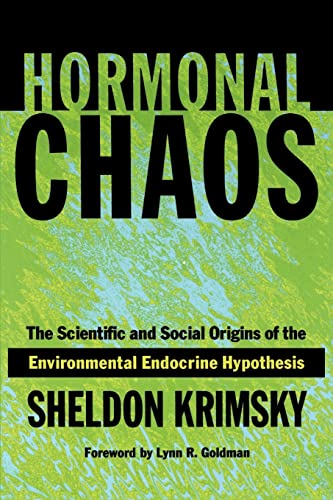 HORMONAL CHAOS

The Scientific and Social Origins of the Environmental Endocrine Hypothesis

SHELDON KRIMSKY

Foreword by Lynn R. Goldman